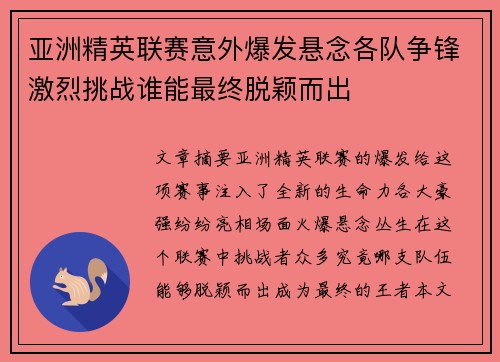 亚洲精英联赛意外爆发悬念各队争锋激烈挑战谁能最终脱颖而出

文章摘要亚洲精英联赛的爆发给这项赛事注入了全新的生命力各大豪强纷纷亮相场面火爆悬念丛生在这个联赛中挑战者众多究竟哪支队伍能够脱颖而出成为最终的王者本文